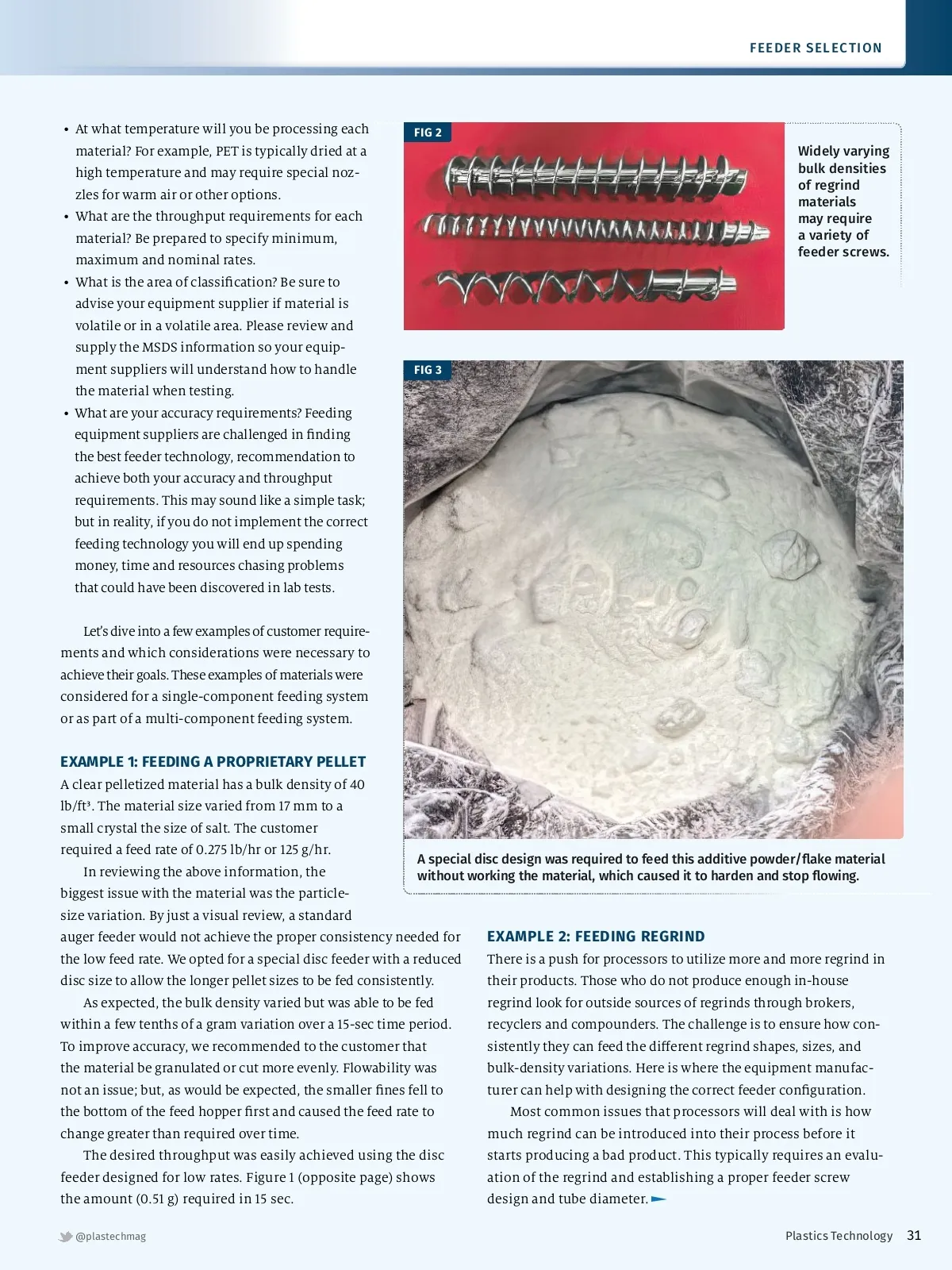 FEEDER SELECTION

• At what temperature will you be processing each material? For example, PET is typically dried at a high temperature and may require special nozzles for warm air or other options.
• What are the throughput requirements for each material? Be prepared to specify minimum, maximum and nominal rates.
• What is the area of classification? Be sure to advise your equipment supplier if material is volatile or in a volatile area. Please review and supply the MSDS information so your equipment suppliers will understand how to handle the material when testing.
• What are your accuracy requirements? Feeding equipment suppliers are challenged in finding the best feeder technology, recommendation to achieve both your accuracy and throughput requirements. This may sound like a simple task; but in reality, if you do not implement the correct feeding technology you will end up spending money, time and resources chasing problems that could have been discovered in lab tests.

Let's dive into a few examples of customer requirements and which considerations were necessary to achieve their goals. These examples of materials were considered for a single-component feeding system or as part of a multi-component feeding system.

EXAMPLE 1: FEEDING A PROPRIETARY PELLET
A clear pelletized material has a bulk density of 40 lb/ft³. The material size varied from 17 mm to a small crystal the size of salt. The customer required a feed rate of 0.275 lb/hr or 125 g/hr.

In reviewing the above information, the biggest issue with the material was the particle-size variation. By just a visual review, a standard auger feeder would not achieve the proper consistency needed for the low feed rate. We opted for a special disc feeder with a reduced disc size to allow the longer pellet sizes to be fed consistently.

As expected, the bulk density varied but was able to be fed within a few tenths of a gram variation over a 15-sec time period. To improve accuracy, we recommended to the customer that the material be granulated or cut more evenly. Flowability was not an issue; but, as would be expected, the smaller fines fell to the bottom of the feed hopper first and caused the feed rate to change greater than required over time.

The desired throughput was easily achieved using the disc feeder designed for low rates. Figure 1 (opposite page) shows the amount (0.51 g) required in 15 sec.

FIG 2

Widely varying bulk densities of regrind materials may require a variety of feeder screws.

FIG 3

A special disc design was required to feed this additive powder/flake material without working the material, which caused it to harden and stop flowing.

EXAMPLE 2: FEEDING REGRIND
There is a push for processors to utilize more and more regrind in their products. Those who do not produce enough in-house regrind look for outside sources of regrinds through brokers, recyclers and compounders. The challenge is to ensure how consistently they can feed the different regrind shapes, sizes, and bulk-density variations. Here is where the equipment manufacturer can help with designing the correct feeder configuration.

Most common issues that processors will deal with is how much regrind can be introduced into their process before it starts producing a bad product. This typically requires an evaluation of the regrind and establishing a proper feeder screw design and tube diameter.

@plastechmag

Plastics Technology 31